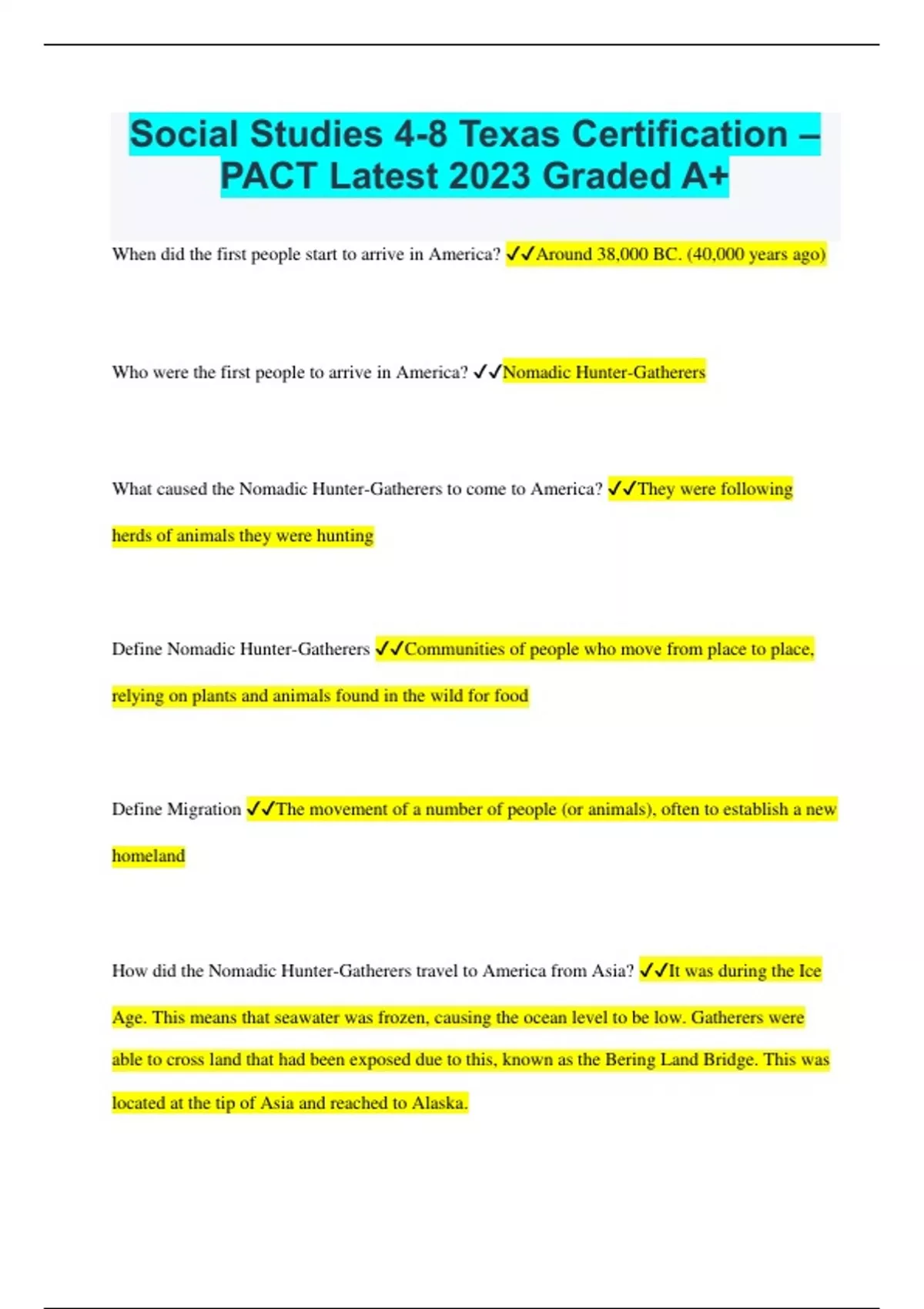 Social Studies 4-8 Texas Certification – PACT Latest 2023 Graded A+

When did the first people start to arrive in America? ✓✓Around 38,000 BC. (40,000 years ago)

Who were the first people to arrive in America? ✓✓Nomadic Hunter-Gatherers

What caused the Nomadic Hunter-Gatherers to come to America? ✓✓They were following herds of animals they were hunting

Define Nomadic Hunter-Gatherers ✓✓Communities of people who move from place to place, relying on plants and animals found in the wild for food

Define Migration ✓✓The movement of a number of people (or animals), often to establish a new homeland

How did the Nomadic Hunter-Gatherers travel to America from Asia? ✓✓It was during the Ice Age. This means that seawater was frozen, causing the ocean level to be low. Gatherers were able to cross land that had been exposed due to this, known as the Bering Land Bridge. This was located at the tip of Asia and reached to Alaska.